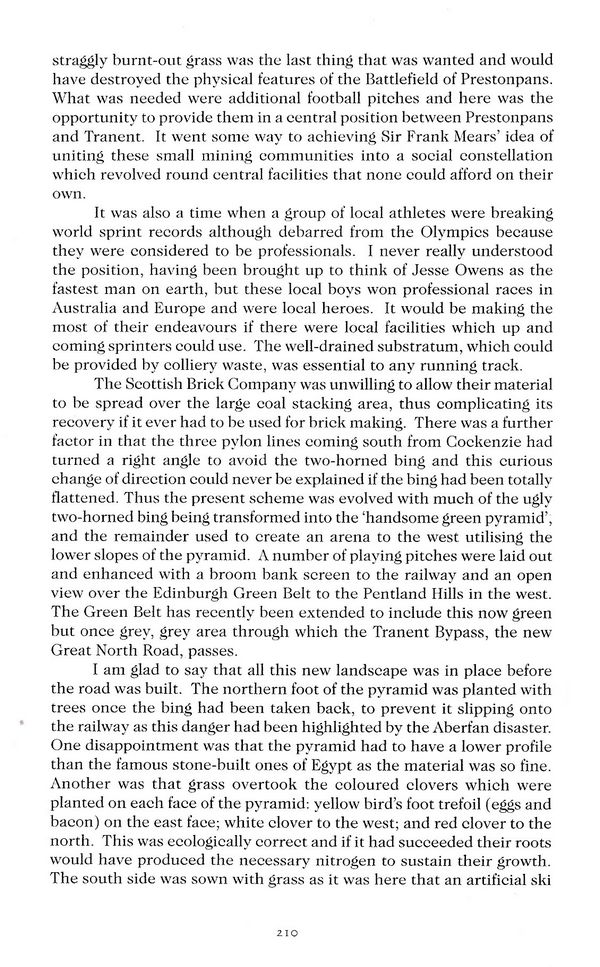 straggly burnt-out grass was the last thing that was wanted and would have destroyed the physical features of the Battlefield of Prestonpans. What was needed were additional football pitches and here was the opportunity to provide them in a central position between Prestonpans and Tranent. It went some way to achieving Sir Frank Mears' idea of uniting these small mining communities into a social constellation which revolved round central facilities that none could afford on their own.

It was also a time when a group of local athletes were breaking world sprint records although debarred from the Olympics because they were considered to be professionals. I never really understood the position, having been brought up to think of Jesse Owens as the fastest man on earth, but these local boys won professional races in Australia and Europe and were local heroes. It would be making the most of their endeavours if there were local facilities which up and coming sprinters could use. The well-drained substratum, which could be provided by colliery waste, was essential to any running track.

The Scottish Brick Company was unwilling to allow their material to be spread over the large coal stacking area, thus complicating its recovery if it ever had to be used for brick making. There was a further factor in that the three pylon lines coming south from Cockenzie had turned a right angle to avoid the two-horned bing and this curious change of direction could never be explained if the bing had been totally flattened. Thus the present scheme was evolved with much of the ugly two-horned bing being transformed into the 'handsome green pyramid', and the remainder used to create an arena to the west utilising the lower slopes of the pyramid. A number of playing pitches were laid out and enhanced with a broom bank screen to the railway and an open view over the Edinburgh Green Belt to the Pentland Hills in the west. The Green Belt has recently been extended to include this now green but once grey, grey area through which the Tranent Bypass, the new Great North Road, passes.

I am glad to say that all this new landscape was in place before the road was built. The northern foot of the pyramid was planted with trees once the bing had been taken back, to prevent it slipping onto the railway as this danger had been highlighted by the Aberfan disaster. One disappointment was that the pyramid had to have a lower profile than the famous stone-built ones of Egypt as the material was so fine. Another was that grass overtook the coloured clovers which were planted on each face of the pyramid: yellow bird's foot trefoil (eggs and bacon) on the east face; white clover to the west; and red clover to the north. This was ecologically correct and if it had succeeded their roots would have produced the necessary nitrogen to sustain their growth. The south side was sown with grass as it was here that an artificial ski

210